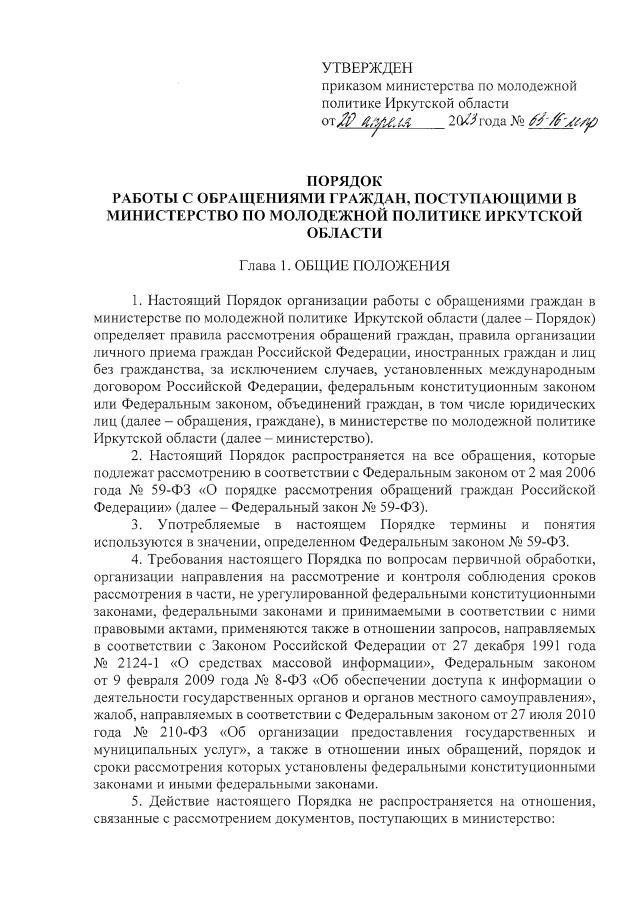 УТВЕРЖДЕН
приказом министерства по молодежной политике Иркутской области
от 20 апреля 2023 года № 63-16-мпр

ПОРЯДОК
РАБОТЫ С ОБРАЩЕНИЯМИ ГРАЖДАН, ПОСТУПАЮЩИМИ В МИНИСТЕРСТВО ПО МОЛОДЕЖНОЙ ПОЛИТИКЕ ИРКУТСКОЙ ОБЛАСТИ

Глава 1. ОБЩИЕ ПОЛОЖЕНИЯ

1. Настоящий Порядок организации работы с обращениями граждан в министерстве по молодежной политике Иркутской области (далее – Порядок) определяет правила рассмотрения обращений граждан, правила организации личного приема граждан Российской Федерации, иностранных граждан и лиц без гражданства, за исключением случаев, установленных международным договором Российской Федерации, федеральным конституционным законом или Федеральным законом, объединений граждан, в том числе юридических лиц (далее – обращения, граждане), в министерстве по молодежной политике Иркутской области (далее – министерство).

2. Настоящий Порядок распространяется на все обращения, которые подлежат рассмотрению в соответствии с Федеральным законом от 2 мая 2006 года № 59-ФЗ «О порядке рассмотрения обращений граждан Российской Федерации» (далее – Федеральный закон № 59-ФЗ).

3. Употребляемые в настоящем Порядке термины и понятия используются в значении, определенном Федеральным законом № 59-ФЗ.

4. Требования настоящего Порядка по вопросам первичной обработки, организации направления на рассмотрение и контроля соблюдения сроков рассмотрения в части, не урегулированной федеральными конституционными законами, федеральными законами и принимаемыми в соответствии с ними правовыми актами, применяются также в отношении запросов, направляемых в соответствии с Законом Российской Федерации от 27 декабря 1991 года № 2124-1 «О средствах массовой информации», Федеральным законом от 9 февраля 2009 года № 8-ФЗ «Об обеспечении доступа к информации о деятельности государственных органов и органов местного самоуправления», жалоб, направляемых в соответствии с Федеральным законом от 27 июля 2010 года № 210-ФЗ «Об организации предоставления государственных и муниципальных услуг», а также в отношении иных обращений, порядок и сроки рассмотрения которых установлены федеральными конституционными законами и иными федеральными законами.

5. Действие настоящего Порядка не распространяется на отношения, связанные с рассмотрением документов, поступающих в министерство: